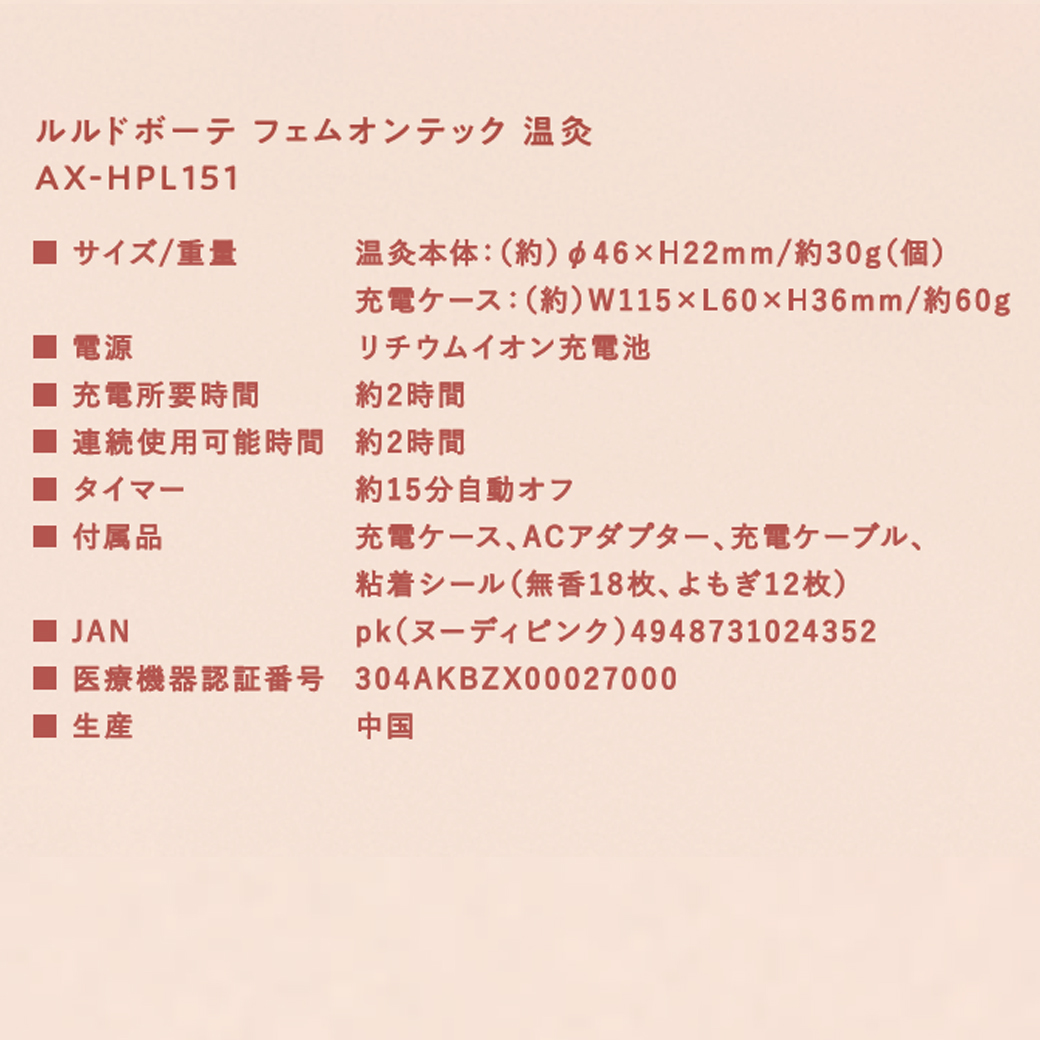 ルルドボーテ フェムオンテック 温灸
AX-HPL151

■ サイズ/重量 温灸本体:(約)φ46×H22mm/約30g(個)
充電ケース:(約)W115×L60×H36mm/約60g
■ 電源 リチウムイオン充電池
■ 充電所要時間 約2時間
■ 連続使用可能時間 約2時間
■ タイマー 約15分自動オフ
■ 付属品 充電ケース、ACアダプター、充電ケーブル、
粘着シール(無香18枚、よもぎ12枚)
■ JAN pk(ヌーディピンク)4948731024352
■ 医療機器認証番号 304AKBZX00027000
■ 生産 中国